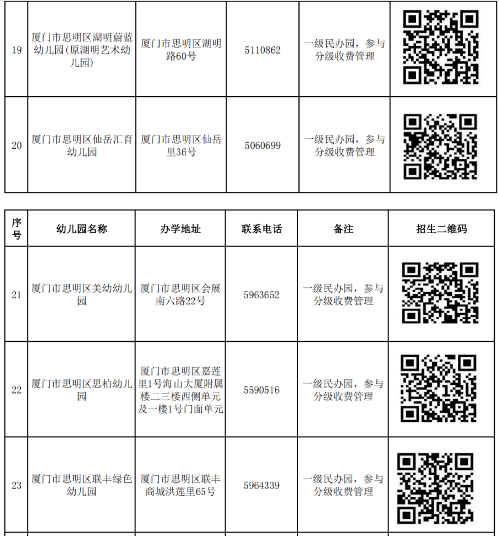 | 19 | 厦门市思明区湖明蔚蓝幼儿园(原湖明艺术幼儿园) | 厦门市思明区湖明路60号 | 5110862 | 一级民办园，参与分级收费管理 |  |
|---|---|---|---|---|---|
| 20 | 厦门市思明区仙岳汇育幼儿园 | 厦门市思明区仙岳里36号 | 5060699 | 一级民办园，参与分级收费管理 |  |

| 序号 | 幼儿园名称 | 办学地址 | 联系电话 | 备注 | 招生二维码 |
|---|---|---|---|---|---|
| 21 | 厦门市思明区美幼幼儿园 | 厦门市思明区会展南六路22号 | 5963652 | 一级民办园，参与分级收费管理 |  |
| 22 | 厦门市思明区思柏幼儿园 | 厦门市思明区嘉莲里1号海山大厦附属楼二三楼西侧单元及一楼1号门面单元 | 5590516 | 一级民办园，参与分级收费管理 |  |
| 23 | 厦门市思明区联丰绿色幼儿园 | 厦门市思明区联丰商城洪莲里65号 | 5964339 | 一级民办园，参与分级收费管理 |  |